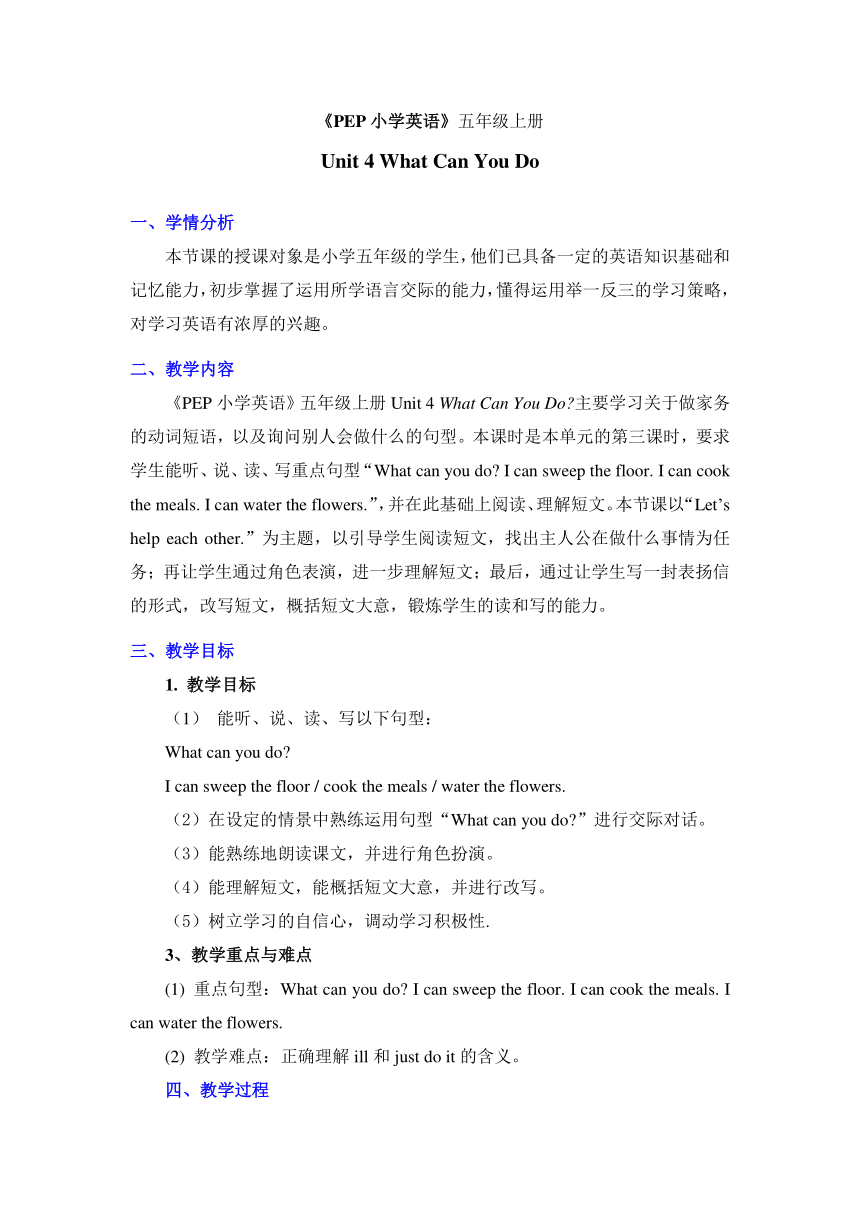 《PEP 小学英语》五年级上册

Unit 4 What Can You Do

一、学情分析

本节课的授课对象是小学五年级的学生，他们已具备一定的英语知识基础和记忆能力，初步掌握了运用所学语言交际的能力，懂得运用举一反三的学习策略，对学习英语有浓厚的兴趣。

二、教学内容

《PEP 小学英语》五年级上册 Unit 4 What Can You Do?主要学习关于做家务的动词短语，以及询问别人会做什么的句型。本课时是本单元的第三课时，要求学生能听、说、读、写重点句型“What can you do? I can sweep the floor. I can cook the meals. I can water the flowers.”，并在此基础上阅读、理解短文。本节课以“Let’s help each other.”为主题，以引导学生阅读短文，找出主人公在做什么事情为任务；再让学生通过角色表演，进一步理解短文；最后，通过让学生写一封表扬信的形式，改写短文，概括短文大意，锻炼学生的读和写的能力。

三、教学目标

1. 教学目标

（1） 能听、说、读、写以下句型：

What can you do?

I can sweep the floor / cook the meals / water the flowers.

（2）在设定的情景中熟练运用句型“What can you do?”进行交际对话。

（3）能熟练地朗读课文，并进行角色扮演。

（4）能理解短文，能概括短文大意，并进行改写。

（5）树立学习的自信心，调动学习积极性.

3、教学重点与难点

(1) 重点句型：What can you do? I can sweep the floor. I can cook the meals. I can water the flowers.

(2) 教学难点：正确理解 ill 和 just do it 的含义。

四、教学过程